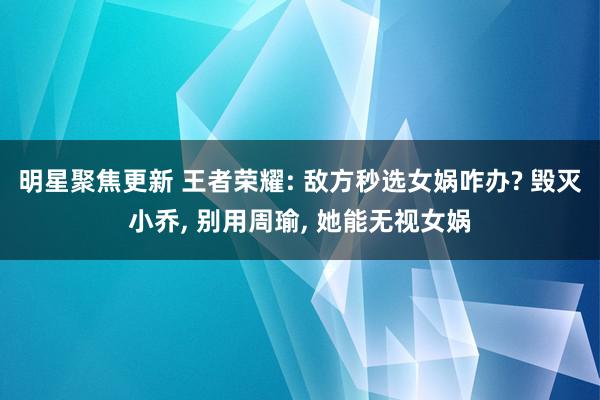 明星聚焦更新 王者荣耀: 敌方秒选女娲咋办? 毁灭小乔, 别用周瑜, 她能无视女娲